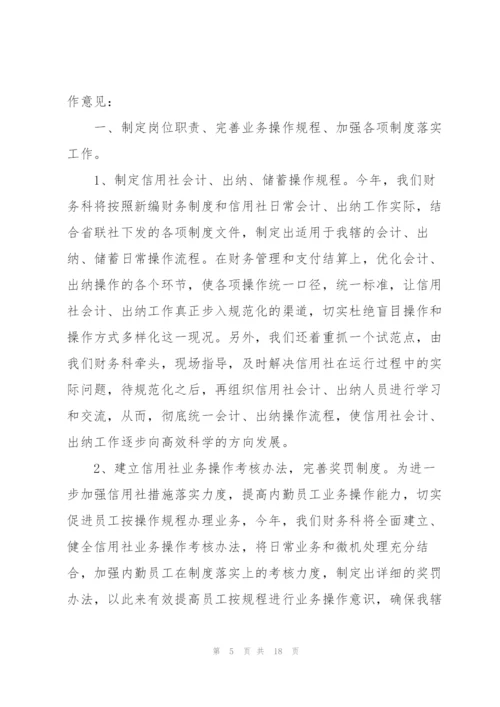 作意见：

一、制定岗位职责、完善业务操作规程、加强各项制度落实工作。

1、制定信用社会计、出纳、储蓄操作规程。今年，我们财务科将按照新编财务制度和信用社日常会计、出纳工作实际，结合省联社下发的各项制度文件，制定出适用于我辖的会计、出纳、储蓄日常操作流程。在财务管理和支付结算上，优化会计、出纳操作的各个环节，使各项操作统一口径，统一标准，让信用社会计、出纳工作真正步入规范化的渠道，切实杜绝盲目操作和操作方式多样化这一现况。另外，我们还着重抓一个试范点，由我们财务科牵头，现场指导，及时解决信用社在运行过程中的实际问题，待规范化之后，再组织信用社会计、出纳人员进行学习和交流，从而，彻底统一会计、出纳操作流程，使信用社会计、出纳工作逐步向高效科学的方向发展。

2、建立信用社业务操作考核办法，完善奖罚制度。为进一步加强信用社措施落实力度，提高内勤员工业务操作能力，切实促进员工按操作规程办理业务，今年，我们财务科将全面建立、健全信用社业务操作考核办法，将日常业务和微机处理充分结合，加强内勤员工在制度落实上的考核力度，制定出详细的奖罚办法，以此来有效提高员工按规程进行业务操作意识，确保我辖

第 5 页 共 18 页